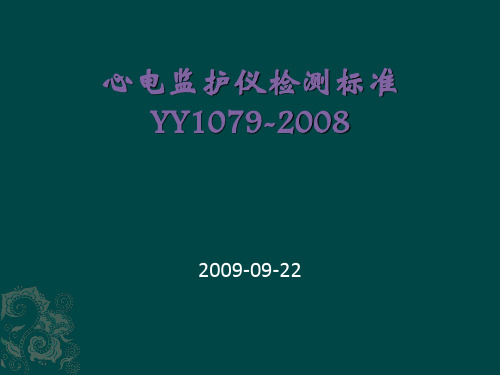 心电监护仪检测标准
YY1079-2008

2009-09-22